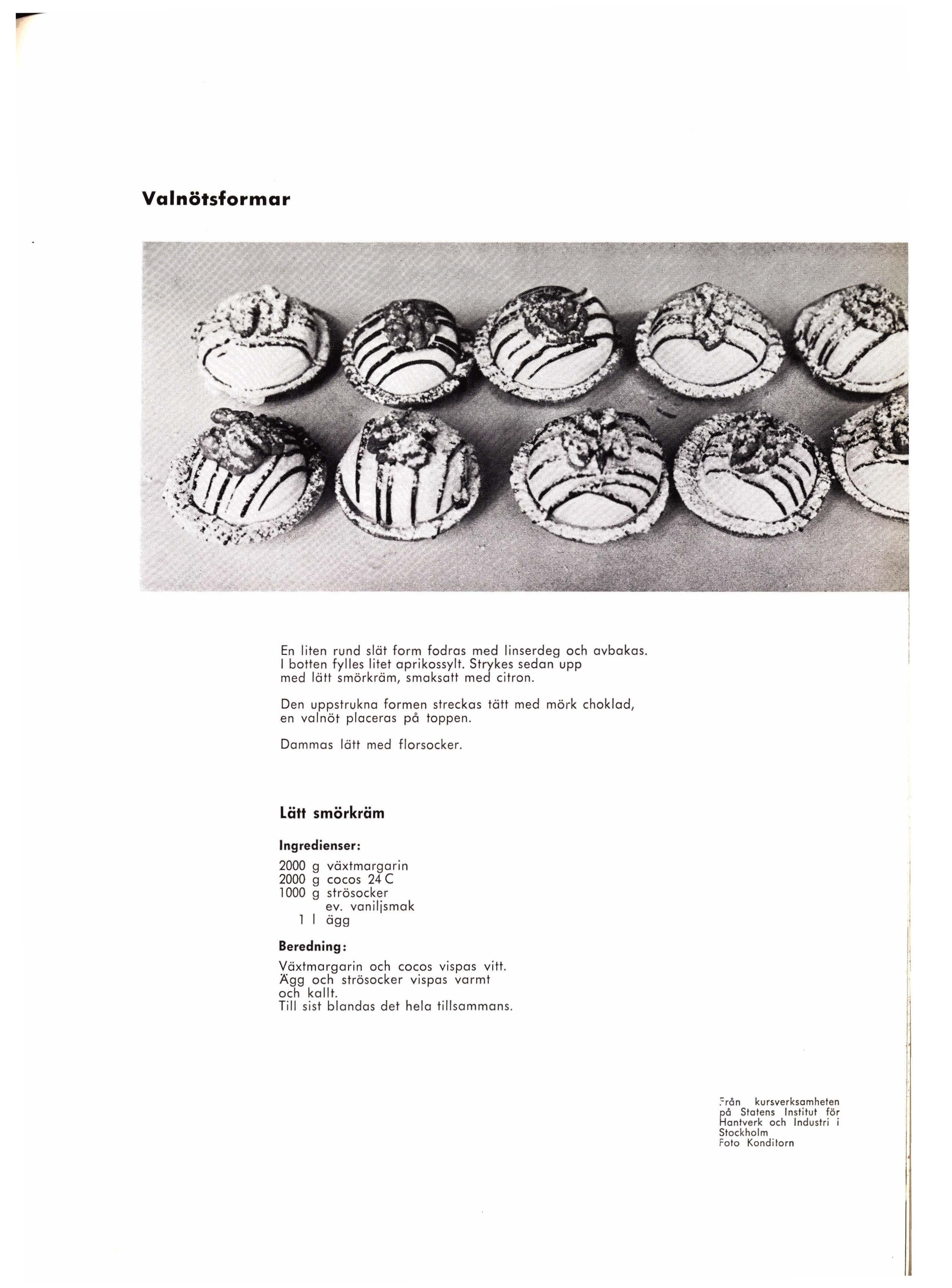 Valnötsformar

En liten rund slät form fodras med linserdeg och avbakas. I botten fylles litet aprikossylt. Strykes sedan upp med lätt smörkräm, smaksatt med citron.

Den uppstrukna formen streckas tätt med mörk choklad, en valnöt placeras på toppen.

Dammas lätt med florsocker.

Lätt smörkräm

Ingredienser:

2000 g växtmargarin
2000 g cocos 24 C
1000 g strösocker
ev. vaniljsmak
1 l ägg

Beredning:

Växtmargarin och cocos vispas vitt.
Ägg och strösocker vispas varmt och kallt.
Till sist blandas det hela tillsammans.

Från kursverksamheten på Statens Institut för Hantverk och Industri i Stockholm
Foto Konditorn